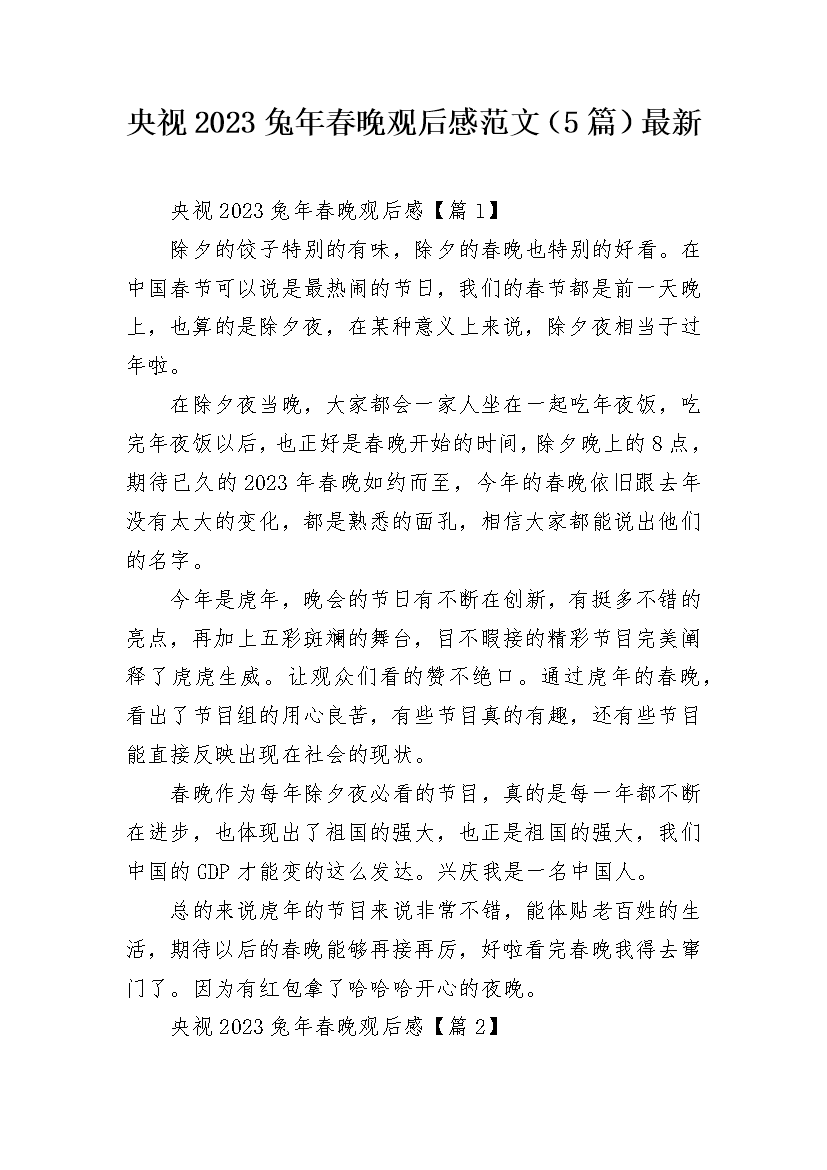 央视2023兔年春晚观后感范文（5篇）最新

央视2023兔年春晚观后感【篇1】

除夕的饺子特别的有味，除夕的春晚也特别的好看。在中国春节可以说是最热闹的节日，我们的春节都是前一天晚上，也算的是除夕夜，在某种意义上来说，除夕夜相当于过年啦。

在除夕夜当晚，大家都会一家人坐在一起吃年夜饭，吃完年夜饭以后，也正好是春晚开始的时间，除夕晚上的8点，期待已久的2023年春晚如约而至，今年的春晚依旧跟去年没有太大的变化，都是熟悉的面孔，相信大家都能说出他们的名字。

今年是虎年，晚会的节目有不断在创新，有挺多不错的亮点，再加上五彩斑斓的舞台，目不暇接的精彩节目完美阐释了虎虎生威。让观众们看的赞不绝口。通过虎年的春晚，看出了节目组的用心良苦，有些节目真的有趣，还有些节目能直接反映出现在社会的现状。

春晚作为每年除夕夜必看的节目，真的是每一年都不断在进步，也体现出了祖国的强大，也正是祖国的强大，我们中国的GDP才能变的这么发达。兴庆我是一名中国人。

总的来说虎年的节目来说非常不错，能体贴老百姓的生活，期待以后的春晚能够再接再厉，好啦看完春晚我得去窜门了。因为有红包拿了哈哈哈开心的夜晚。

央视2023兔年春晚观后感【篇2】